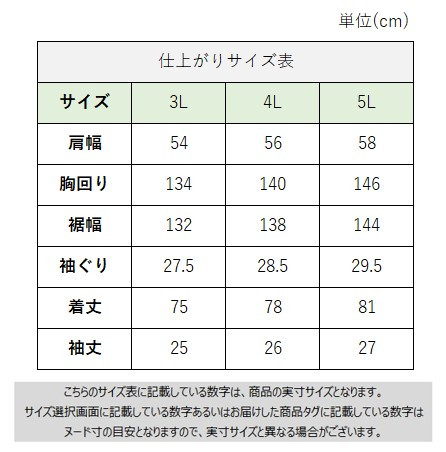 単位(cm)

仕上がりサイズ表

| サイズ | 3L | 4L | 5L |
|---|---|---|---|
| 肩幅 | 54 | 56 | 58 |
| 胸回り | 134 | 140 | 146 |
| 裾幅 | 132 | 138 | 144 |
| 袖ぐり | 27.5 | 28.5 | 29.5 |
| 着丈 | 75 | 78 | 81 |
| 袖丈 | 25 | 26 | 27 |

こちらのサイズ表に記載している数字は、商品の実寸サイズとなります。
サイズ選択画面に記載している数字あるいはお届けした商品タグに記載している数字は
ヌード寸の目安となりますので、実寸サイズと異なる場合がございます。